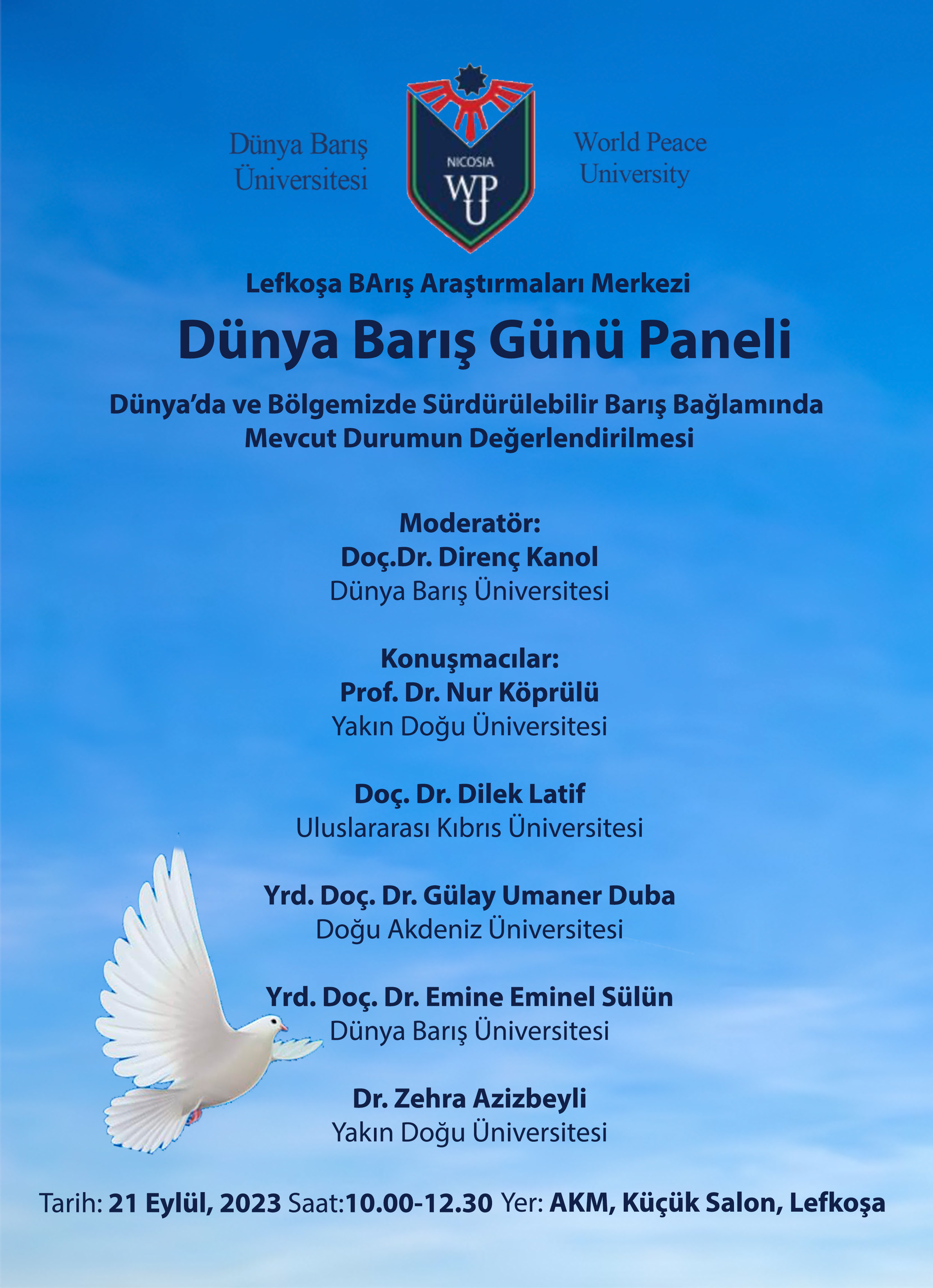 Dünya Barış Üniversitesi

NICOSIA
WPU

World Peace University

Lefkoşa BArış Araştırmaları Merkezi

Dünya Barış Günü Paneli

Dünya'da ve Bölgemizde Sürdürülebilir Barış Bağlamında Mevcut Durumun Değerlendirilmesi

Moderatör:
Doç.Dr. Direnç Kanol
Dünya Barış Üniversitesi

Konuşmacılar:
Prof. Dr. Nur Köprülü
Yakın Doğu Üniversitesi

Doç. Dr. Dilek Latif
Uluslararası Kıbrıs Üniversitesi

Yrd. Doç. Dr. Gülay Umaner Duba
Doğu Akdeniz Üniversitesi

Yrd. Doç. Dr. Emine Eminel Sülün
Dünya Barış Üniversitesi

Dr. Zehra Azizbeyli
Yakın Doğu Üniversitesi

Tarih: 21 Eylül, 2023 Saat:10.00-12.30 Yer: AKM, Küçük Salon, Lefkoşa